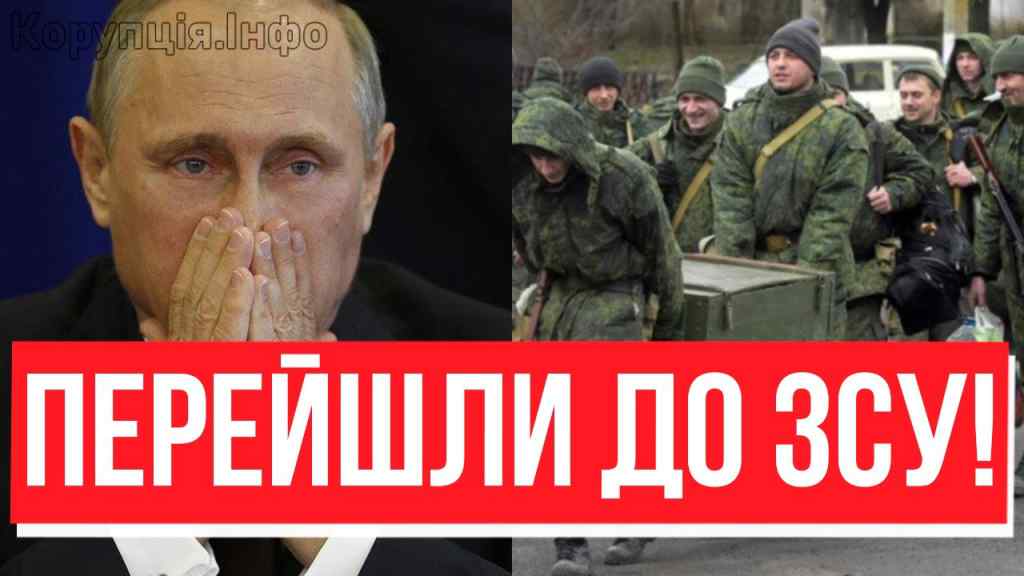 Корупція.Інфо

ПЕРЕЙШЛИ ДО ЗСУ!